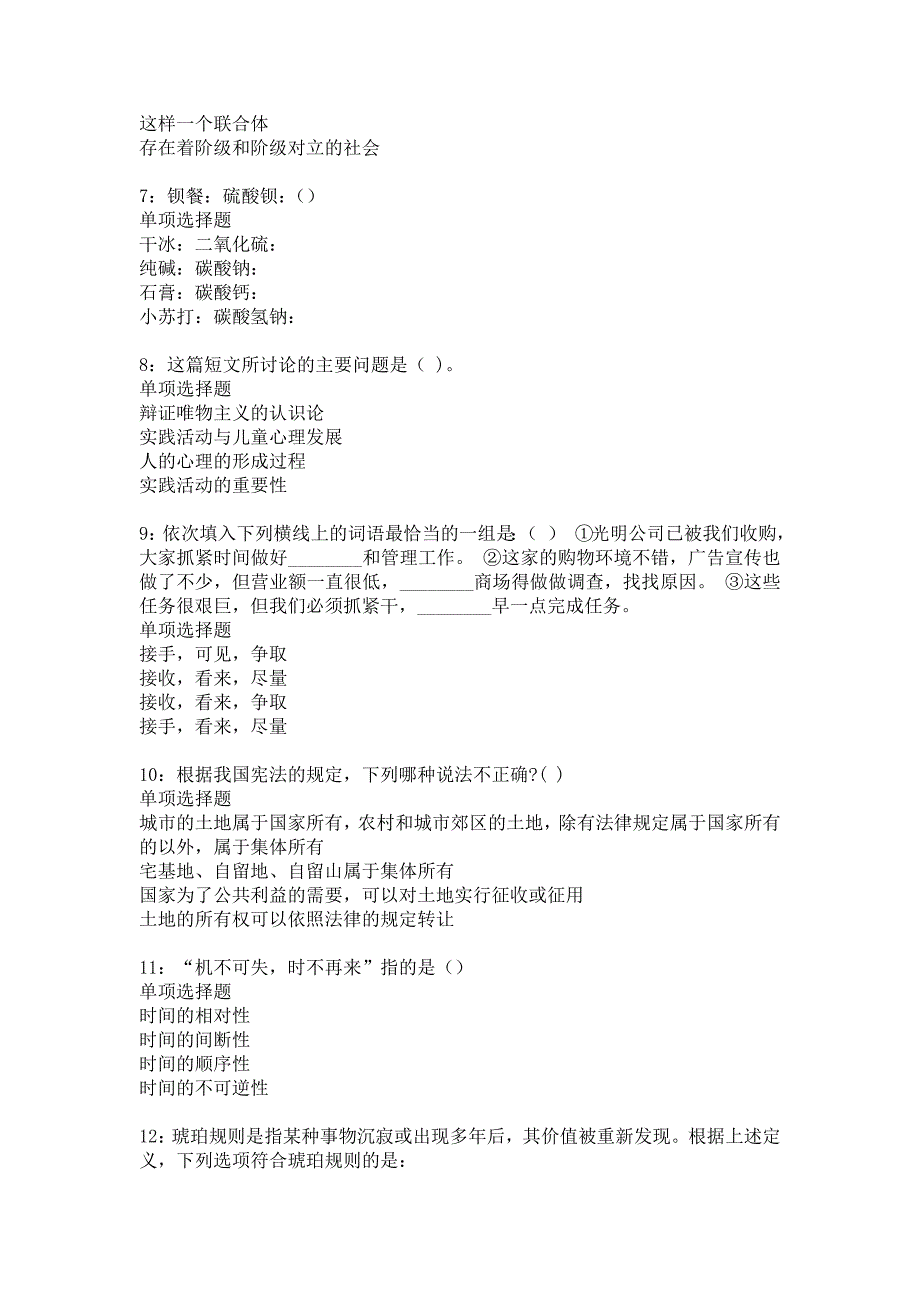 这样一个联合体
存在着阶级和阶级对立的社会

7：钡餐：硫酸钡：()
单项选择题
干冰：二氧化硫：
纯碱：碳酸钠：
石膏：碳酸钙：
小苏打：碳酸氢钠：

8：这篇短文所讨论的主要问题是（ ）。
单项选择题
辩证唯物主义的认识论
实践活动与儿童心理发展
人的心理的形成过程
实践活动的重要性

9：依次填入下列横线上的词语最恰当的一组是（ ） ①光明公司已被我们收购，大家抓紧时间做好________和管理工作。 ②这家的购物环境不错，广告宣传也做了不少，但营业额一直很低，________商场得做做调查，找找原因。 ③这些任务很艰巨，但我们必须抓紧干，________早一点完成任务。
单项选择题
接手，可见，争取
接收，看来，尽量
接收，看来，争取
接手，看来，尽量

10：根据我国宪法的规定，下列哪种说法不正确?( )
单项选择题
城市的土地属于国家所有，农村和城市郊区的土地，除有法律规定属于国家所有的以外，属于集体所有
宅基地、自留地、自留山属于集体所有
国家为了公共利益的需要，可以对土地实行征收或征用
土地的所有权可以依照法律的规定转让

11：“机不可失，时不再来”指的是()
单项选择题
时间的相对性
时间的间断性
时间的顺序性
时间的不可逆性

12：琥珀规则是指某种事物沉寂或出现多年后，其价值被重新发现。根据上述定义，下列选项符合琥珀规则的是：